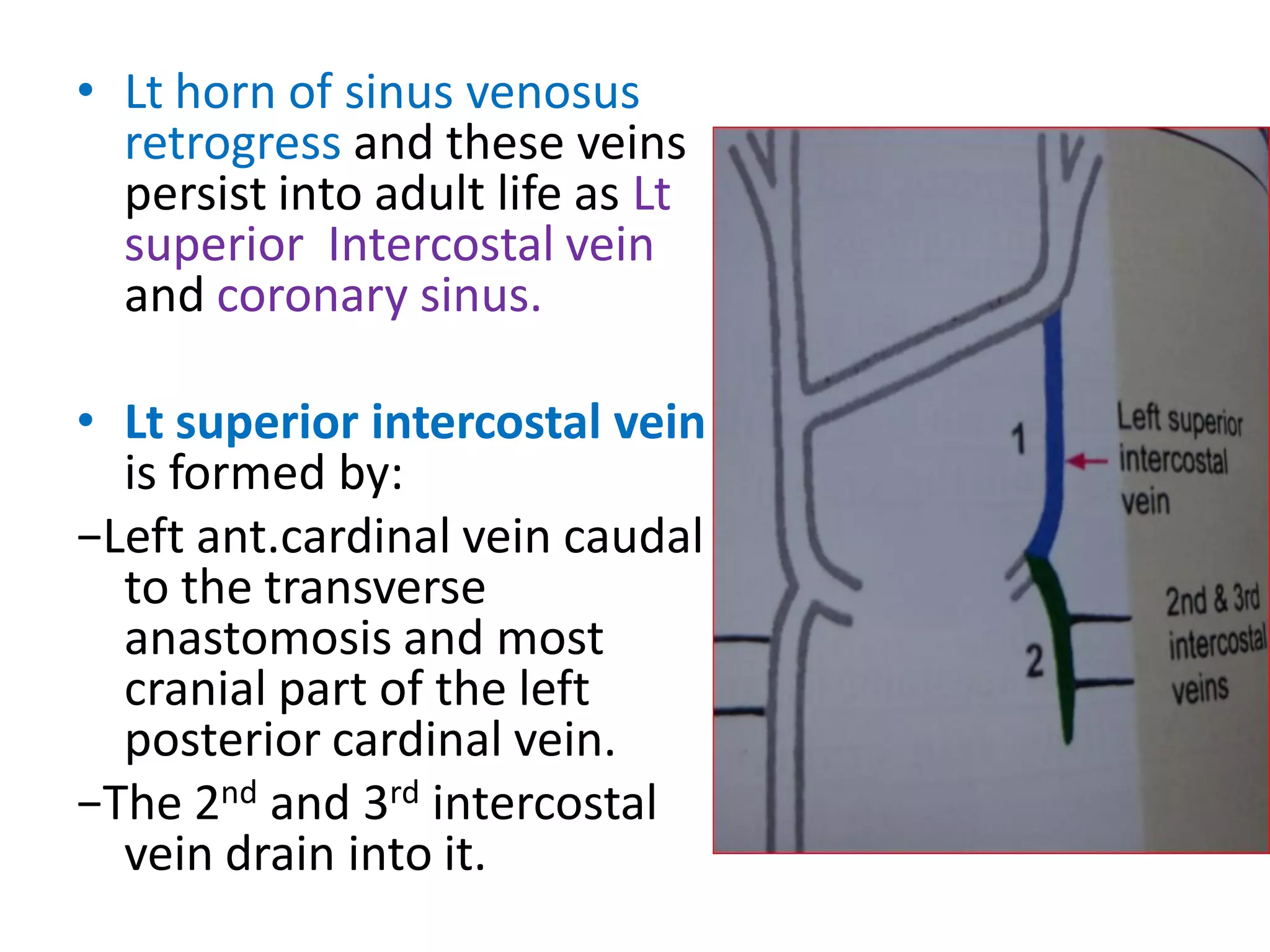 • Lt horn of sinus venosus retrogress and these veins persist into adult life as Lt superior Intercostal vein and coronary sinus.

• Lt superior intercostal vein is formed by:

–Left ant.cardinal vein caudal to the transverse anastomosis and most cranial part of the left posterior cardinal vein.

–The 2$^{nd}$ and 3$^{rd}$ intercostal vein drain into it.

1

Left superior intercostal vein

2

2nd & 3rd intercostal veins